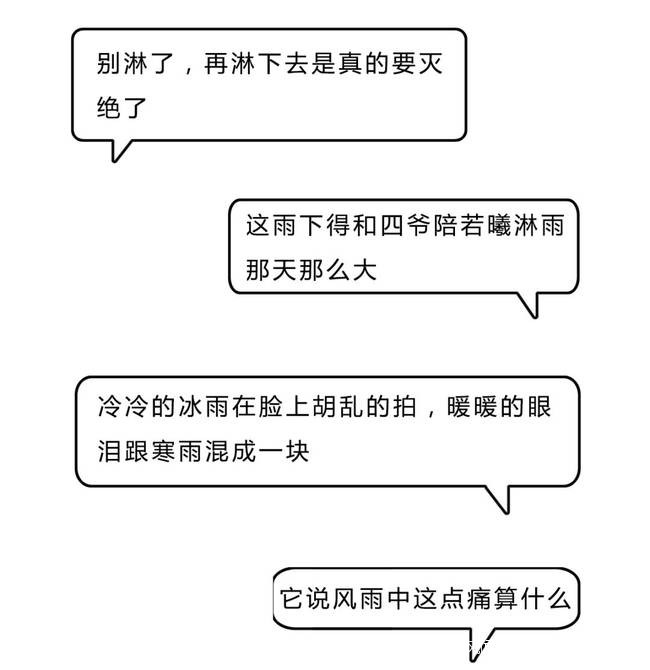 别淋了，再淋下去是真的要灭绝了

这雨下得和四爷陪若曦淋雨那天那么大

冷冷的冰雨在脸上胡乱的拍，暖暖的眼泪跟寒雨混成一块

它说风雨中这点痛算什么